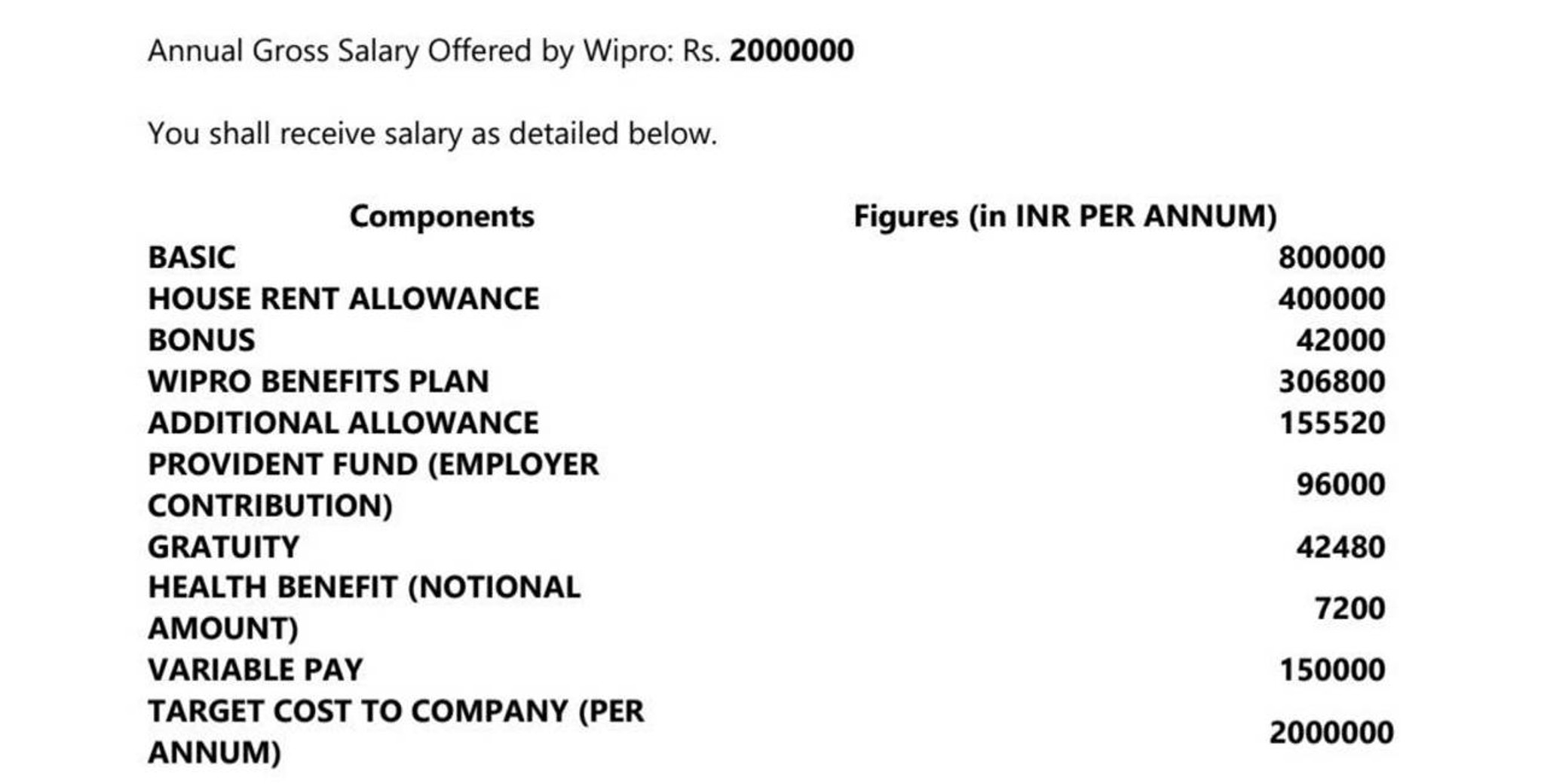 Annual Gross Salary Offered by Wipro: Rs. 2000000

You shall receive salary as detailed below.

| Components | Figures (in INR PER ANNUM) |
|---|---|
| BASIC | 800000 |
| HOUSE RENT ALLOWANCE | 400000 |
| BONUS | 42000 |
| WIPRO BENEFITS PLAN | 306800 |
| ADDITIONAL ALLOWANCE | 155520 |
| PROVIDENT FUND (EMPLOYER CONTRIBUTION) | 96000 |
| GRATUITY | 42480 |
| HEALTH BENEFIT (NOTIONAL AMOUNT) | 7200 |
| VARIABLE PAY | 150000 |
| TARGET COST TO COMPANY (PER ANNUM) | 2000000 |